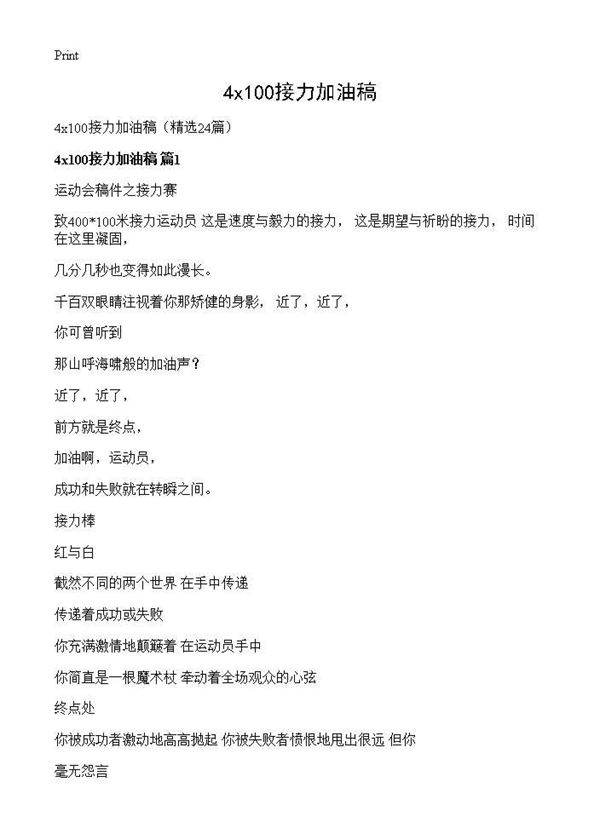 Print

4x100接力加油稿

4x100接力加油稿（精选24篇）

4x100接力加油稿 篇1

运动会稿件之接力赛

致400*100米接力运动员 这是速度与毅力的接力， 这是期望与祈盼的接力， 时间在这里凝固，

几分几秒也变得如此漫长。

千百双眼睛注视着你那矫健的身影， 近了，近了，

你可曾听到

那山呼海啸般的加油声？

近了，近了，

前方就是终点，

加油啊，运动员，

成功和失败就在转瞬之间。

接力棒

红与白

截然不同的两个世界 在手中传递

传递着成功或失败

你充满激情地颠簸着 在运动员手中

你简直是一根魔术杖 牵动着全场观众的心弦

终点处

你被成功者激动地高高抛起 你被失败者愤恨地甩出很远 但你

毫无怨言